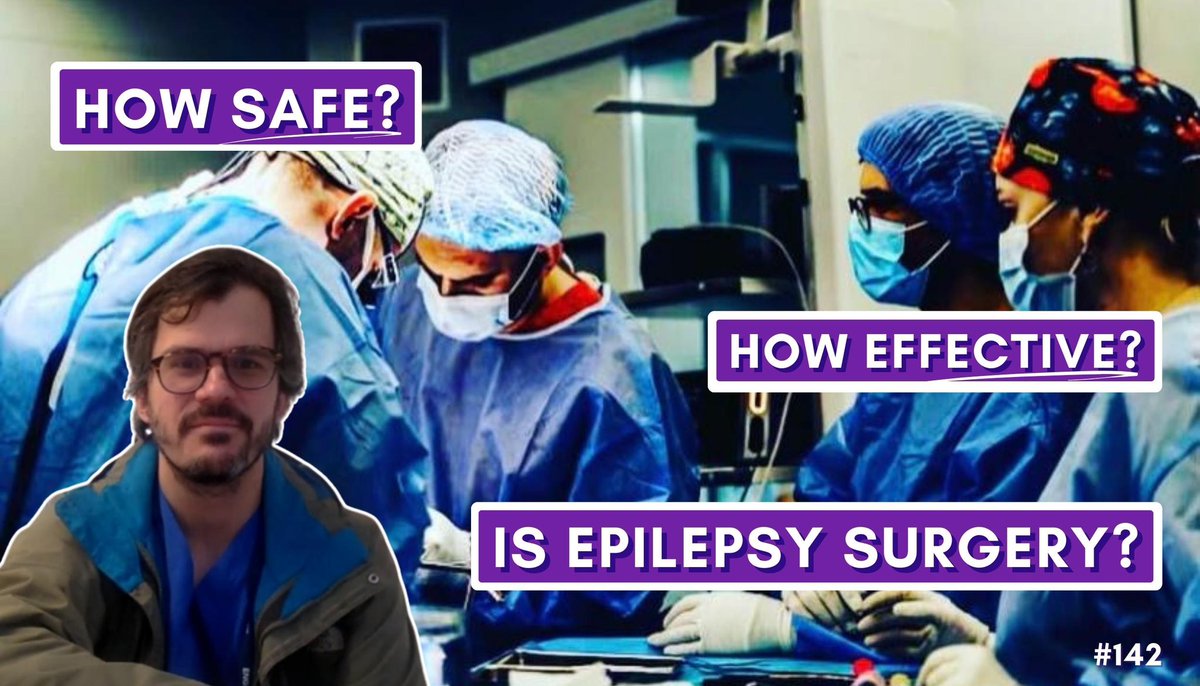 HOW SAFE?

HOW EFFECTIVE?

IS EPILEPSY SURGERY?

#142